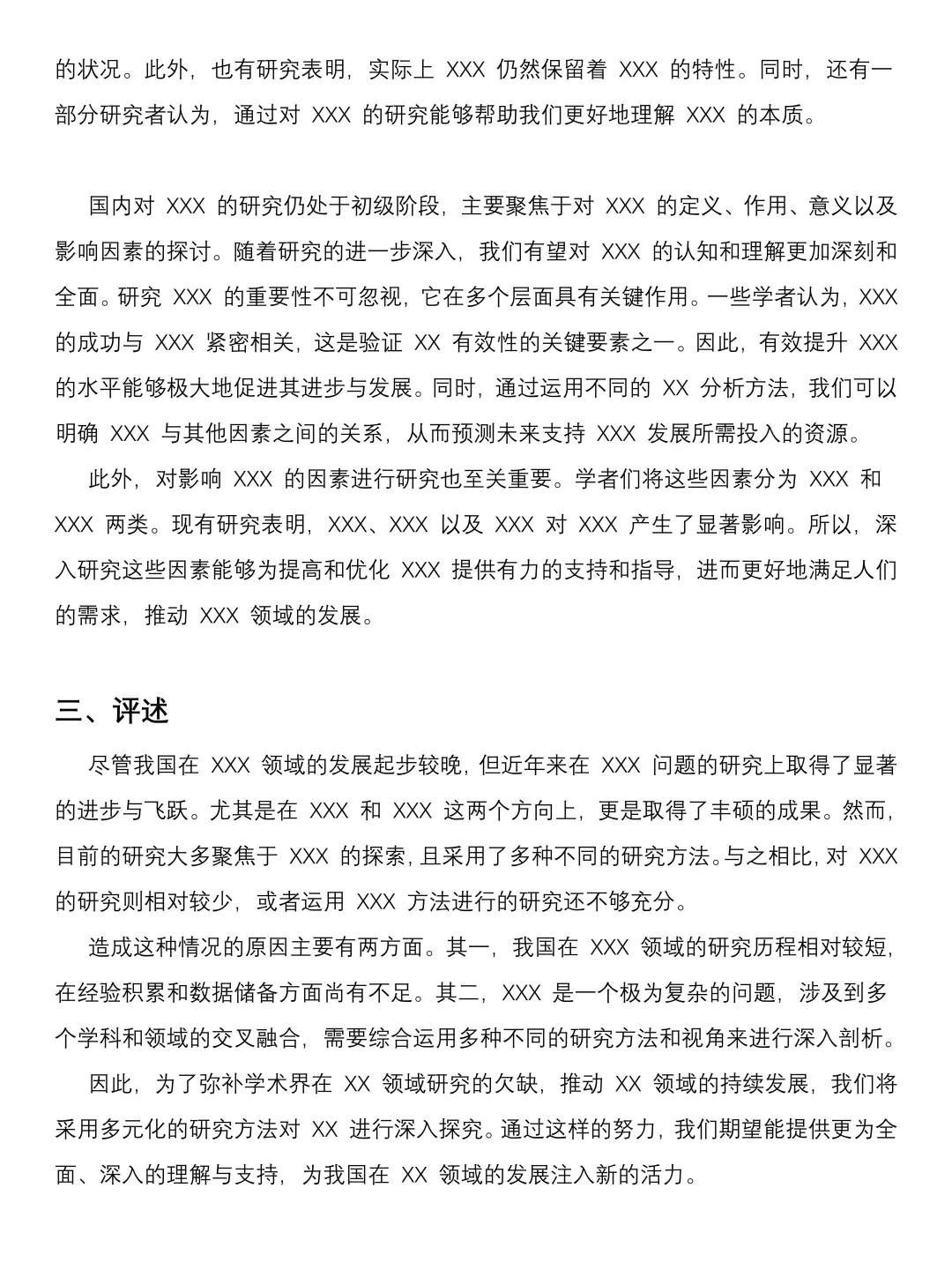 的状况。此外，也有研究表明，实际上 XXX 仍然保留着 XXX 的特性。同时，还有一部分研究者认为，通过对 XXX 的研究能够帮助我们更好地理解 XXX 的本质。

国内对 XXX 的研究仍处于初级阶段，主要聚焦于对 XXX 的定义、作用、意义以及影响因素的探讨。随着研究的进一步深入，我们有望对 XXX 的认知和理解更加深刻和全面。研究 XXX 的重要性不可忽视，它在多个层面具有关键作用。一些学者认为，XXX 的成功与 XXX 紧密相关，这是验证 XX 有效性的关键要素之一。因此，有效提升 XXX 的水平能够极大地促进其进步与发展。同时，通过运用不同的 XX 分析方法，我们可以明确 XXX 与其他因素之间的关系，从而预测未来支持 XXX 发展所需投入的资源。

此外，对影响 XXX 的因素进行研究也至关重要。学者们将这些因素分为 XXX 和 XXX 两类。现有研究表明，XXX、XXX 以及 XXX 对 XXX 产生了显著影响。所以，深入研究这些因素能够为提高和优化 XXX 提供有力的支持和指导，进而更好地满足人们的需求，推动 XXX 领域的发展。

三、评述

尽管我国在 XXX 领域的发展起步较晚，但近年来在 XXX 问题的研究上取得了显著的进步与飞跃。尤其是在 XXX 和 XXX 这两个方向上，更是取得了丰硕的成果。然而，目前的研究大多聚焦于 XXX 的探索，且采用了多种不同的研究方法。与之相比，对 XXX 的研究则相对较少，或者运用 XXX 方法进行的研究还不够充分。

造成这种情况的原因主要有两方面。其一，我国在 XXX 领域的研究历程相对较短，在经验积累和数据储备方面尚有不足。其二，XXX 是一个极为复杂的问题，涉及到多个学科和领域的交叉融合，需要综合运用多种不同的研究方法和视角来进行深入剖析。

因此，为了弥补学术界在 XX 领域研究的欠缺，推动 XX 领域的持续发展，我们将采用多元化的研究方法对 XX 进行深入探究。通过这样的努力，我们期望能提供更为全面、深入的理解与支持，为我国在 XX 领域的发展注入新的活力。